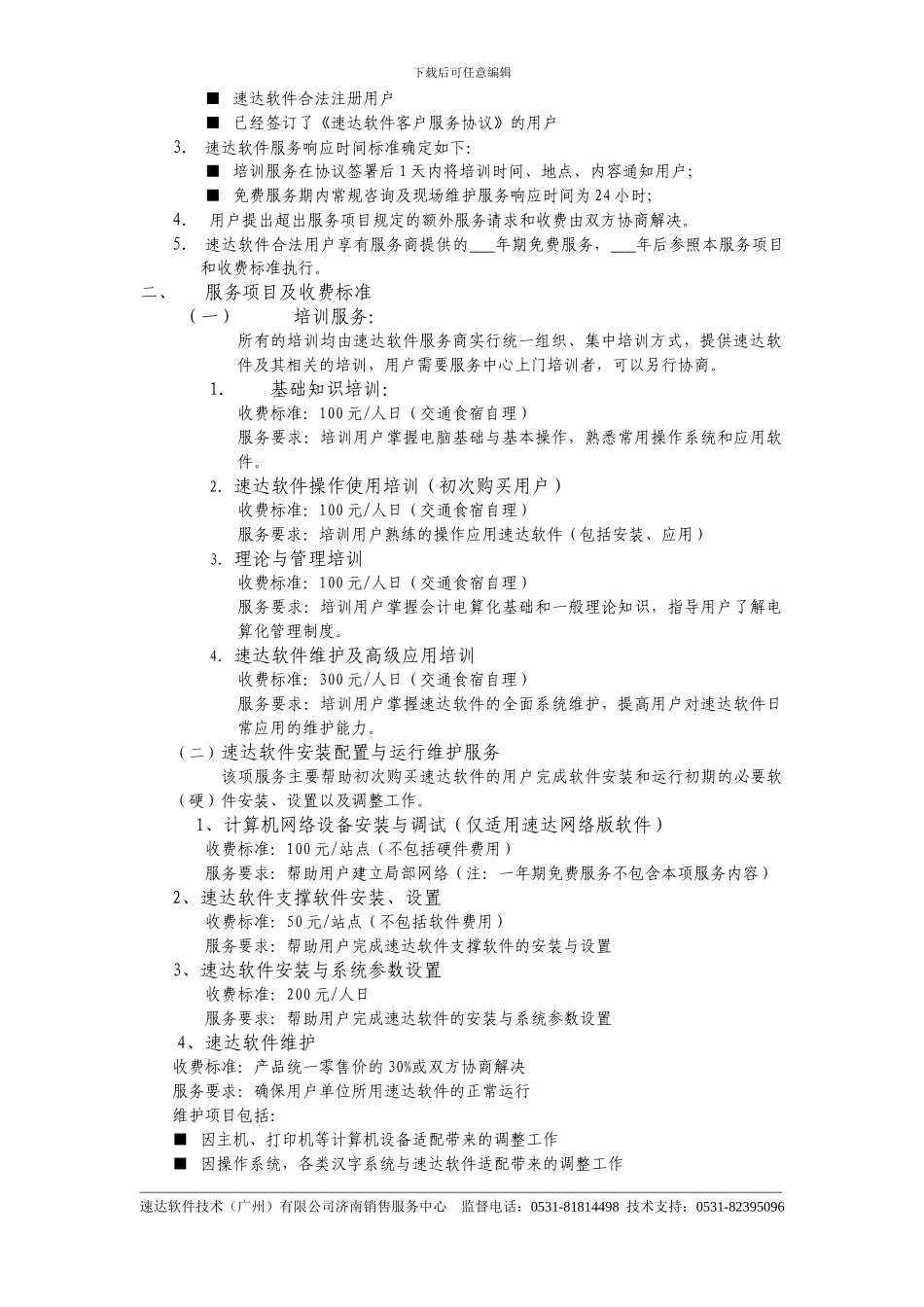 下载后可任意编辑

■ 速达软件合法注册用户

■ 已经签订了《速达软件客户服务协议》的用户

3. 速达软件服务响应时间标准确定如下:

■ 培训服务在协议签署后 1 天内将培训时间、地点、内容通知用户;

■ 免费服务期内常规咨询及现场维护服务响应时间为 24 小时;

4. 用户提出超出服务项目规定的额外服务请求和收费由双方协商解决。

5. 速达软件合法用户享有服务商提供的___年期免费服务，___年后参照本服务项目和收费标准执行。

二、 服务项目及收费标准

（一） 培训服务:

所有的培训均由速达软件服务商实行统一组织、集中培训方式，提供速达软件及其相关的培训，用户需要服务中心上门培训者，可以另行协商。

1. 基础知识培训:

收费标准: 100 元/人日（交通食宿自理）

服务要求: 培训用户掌握电脑基础与基本操作，熟悉常用操作系统和应用软件。

2. 速达软件操作使用培训（初次购买用户）

收费标准: 100 元/人日（交通食宿自理）

服务要求: 培训用户熟练的操作应用速达软件（包括安装、应用）

3. 理论与管理培训

收费标准: 100 元/人日（交通食宿自理）

服务要求: 培训用户掌握会计电算化基础和一般理论知识，指导用户了解电算化管理制度。

4. 速达软件维护及高级应用培训

收费标准: 300 元/人日（交通食宿自理）

服务要求: 培训用户掌握速达软件的全面系统维护，提高用户对速达软件日常应用的维护能力。

（二）速达软件安装配置与运行维护服务

该项服务主要帮助初次购买速达软件的用户完成软件安装和运行初期的必要软（硬）件安装、设置以及调整工作。

1、计算机网络设备安装与调试（仅适用速达网络版软件）

收费标准: 100 元/站点（不包括硬件费用）

服务要求: 帮助用户建立局部网络（注: 一年期免费服务不包含本项服务内容）

2、速达软件支撑软件安装、设置

收费标准: 50 元/站点（不包括软件费用）

服务要求: 帮助用户完成速达软件支撑软件的安装与设置

3、速达软件安装与系统参数设置

收费标准: 200 元/人日

服务要求: 帮助用户完成速达软件的安装与系统参数设置

4、速达软件维护

收费标准: 产品统一零售价的 30%或双方协商解决

服务要求: 确保用户单位所用速达软件的正常运行

维护项目包括:

■ 因主机、打印机等计算机设备适配带来的调整工作

■ 因操作系统，各类汉字系统与速达软件适配带来的调整工作

速达软件技术（广州）有限公司济南销售服务中心 监督电话：0531-81814498 技术支持：0531-82395096